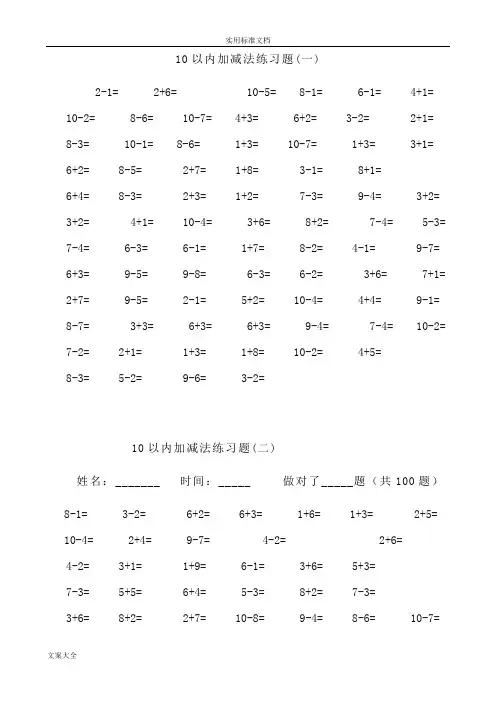 实用标准文档

10 以内加减法练习题(一)

2-1= 2+6= 10-5= 8-1= 6-1= 4+1=

10-2= 8-6= 10-7= 4+3= 6+2= 3-2= 2+1=

8-3= 10-1= 8-6= 1+3= 10-7= 1+3= 3+1=

6+2= 8-5= 2+7= 1+8= 3-1= 8+1=

6+4= 8-3= 2+3= 1+2= 7-3= 9-4= 3+2=

3+2= 4+1= 10-4= 3+6= 8+2= 7-4= 5-3=

7-4= 6-3= 6-1= 1+7= 8-2= 4-1= 9-7=

6+3= 9-5= 9-8= 6-3= 6-2= 3+6= 7+1=

2+7= 9-5= 2-1= 5+2= 10-4= 4+4= 9-1=

8-7= 3+3= 6+3= 6+3= 9-4= 7-4= 10-2=

7-2= 2+1= 1+3= 1+8= 10-2= 4+5=

8-3= 5-2= 9-6= 3-2=

10 以内加减法练习题(二)

姓名:_______ 时间:_____ 做对了_____题(共 100 题)

8-1= 3-2= 6+2= 6+3= 1+6= 1+3= 2+5=

10-4= 2+4= 9-7= 4-2= 2+6=

4-2= 3+1= 1+9= 6-1= 3+6= 5+3=

7-3= 5+5= 6+4= 5-3= 8+2= 7-3=

3+6= 8+2= 2+7= 10-8= 9-4= 8-6= 10-7=

文案大全